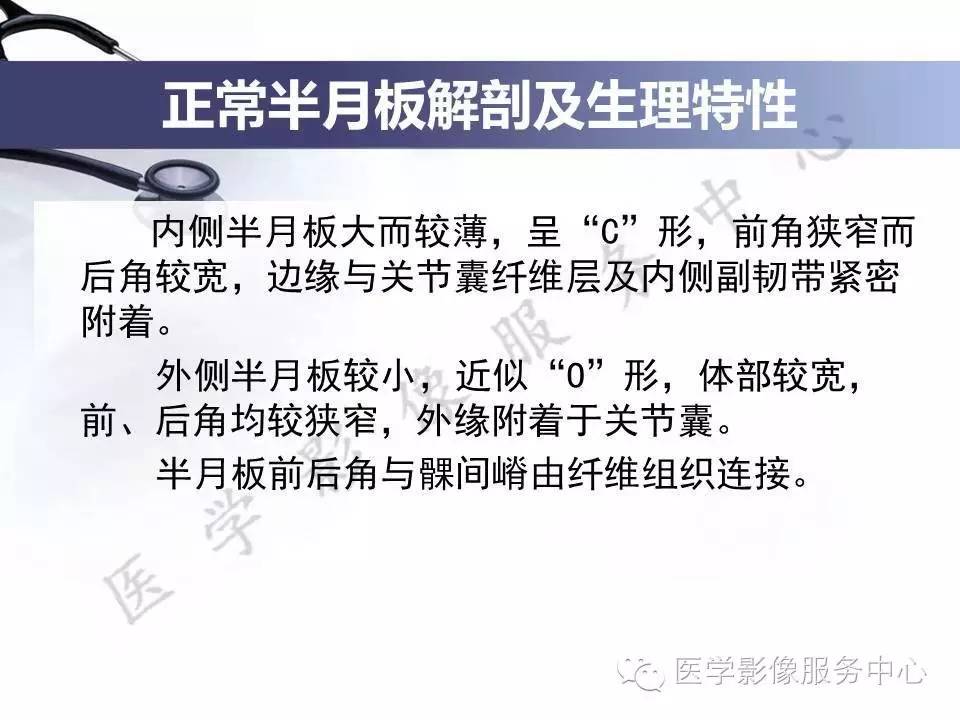 正常半月板解剖及生理特性

内侧半月板大而较薄，呈“C”形，前角狭窄而后角较宽，边缘与关节囊纤维层及内侧副韧带紧密附着。

外侧半月板较小，近似“O”形，体部较宽，前、后角均较狭窄，外缘附着于关节囊。

半月板前后角与髁间嵴由纤维组织连接。

医学影像服务中心

医学影像服务中心